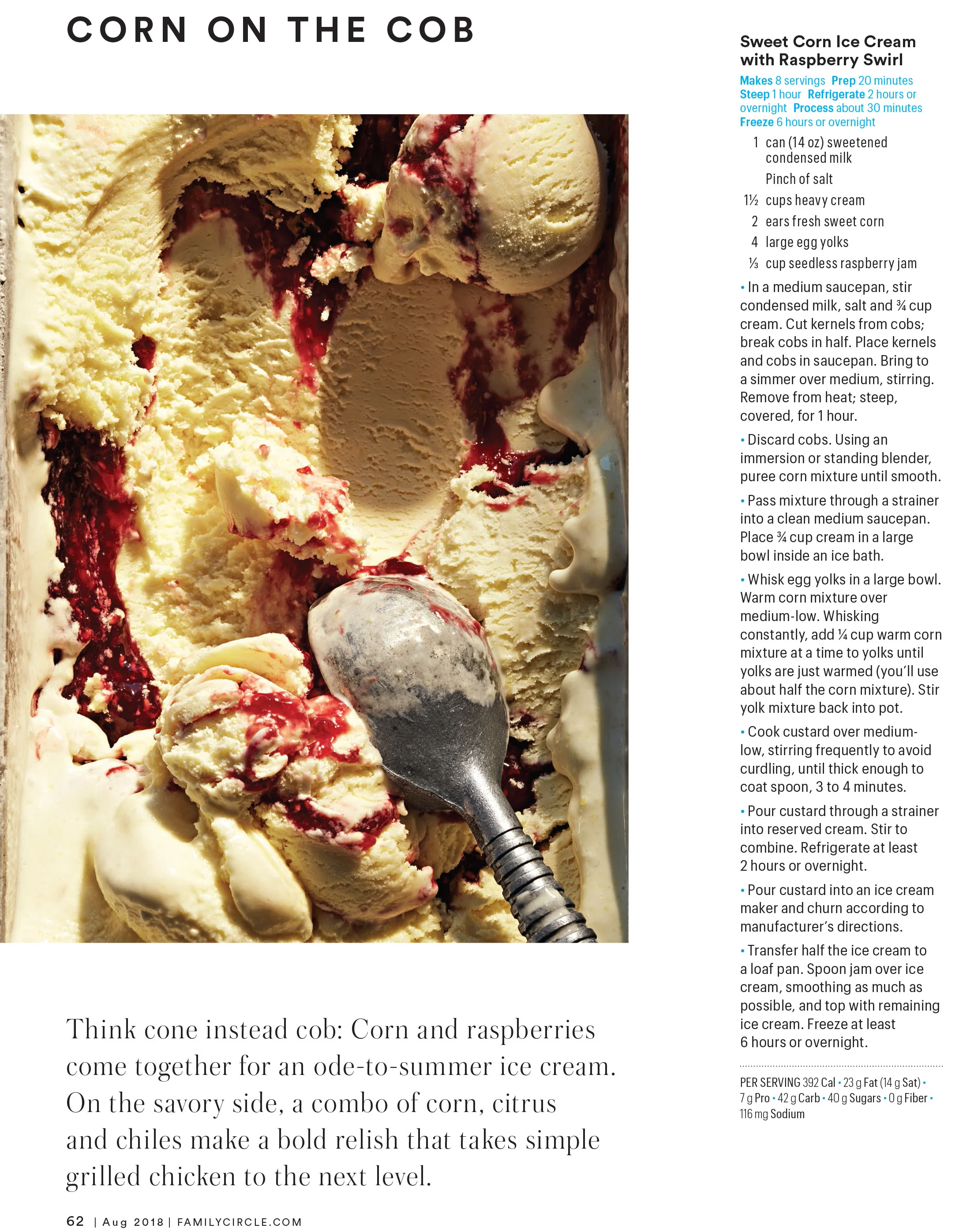 CORN ON THE COB

Think cone instead cob: Corn and raspberries come together for an ode-to-summer ice cream. On the savory side, a combo of corn, citrus and chiles make a bold relish that takes simple grilled chicken to the next level.

Sweet Corn Ice Cream with Raspberry Swirl

Makes 8 servings Prep 20 minutes Steep 1 hour Refrigerate 2 hours or overnight Process about 30 minutes Freeze 6 hours or overnight

1 can (14 oz) sweetened condensed milk
Pinch of salt
1½ cups heavy cream
2 ears fresh sweet corn
4 large egg yolks
⅓ cup seedless raspberry jam

• In a medium saucepan, stir condensed milk, salt and ¾ cup cream. Cut kernels from cobs; break cobs in half. Place kernels and cobs in saucepan. Bring to a simmer over medium, stirring. Remove from heat; steep, covered, for 1 hour.

• Discard cobs. Using an immersion or standing blender, puree corn mixture until smooth.

• Pass mixture through a strainer into a clean medium saucepan. Place ¾ cup cream in a large bowl inside an ice bath.

• Whisk egg yolks in a large bowl. Warm corn mixture over medium-low. Whisking constantly, add ¼ cup warm corn mixture at a time to yolks until yolks are just warmed (you'll use about half the corn mixture). Stir yolk mixture back into pot.

• Cook custard over medium-low, stirring frequently to avoid curdling, until thick enough to coat spoon, 3 to 4 minutes.

• Pour custard through a strainer into reserved cream. Stir to combine. Refrigerate at least 2 hours or overnight.

• Pour custard into an ice cream maker and churn according to manufacturer's directions.

• Transfer half the ice cream to a loaf pan. Spoon jam over ice cream, smoothing as much as possible, and top with remaining ice cream. Freeze at least 6 hours or overnight.

PER SERVING 392 Cal • 23 g Fat (14 g Sat) • 7 g Pro • 42 g Carb • 40 g Sugars • 0 g Fiber • 116 mg Sodium

62 | Aug 2018 | FAMILYCIRCLE.COM